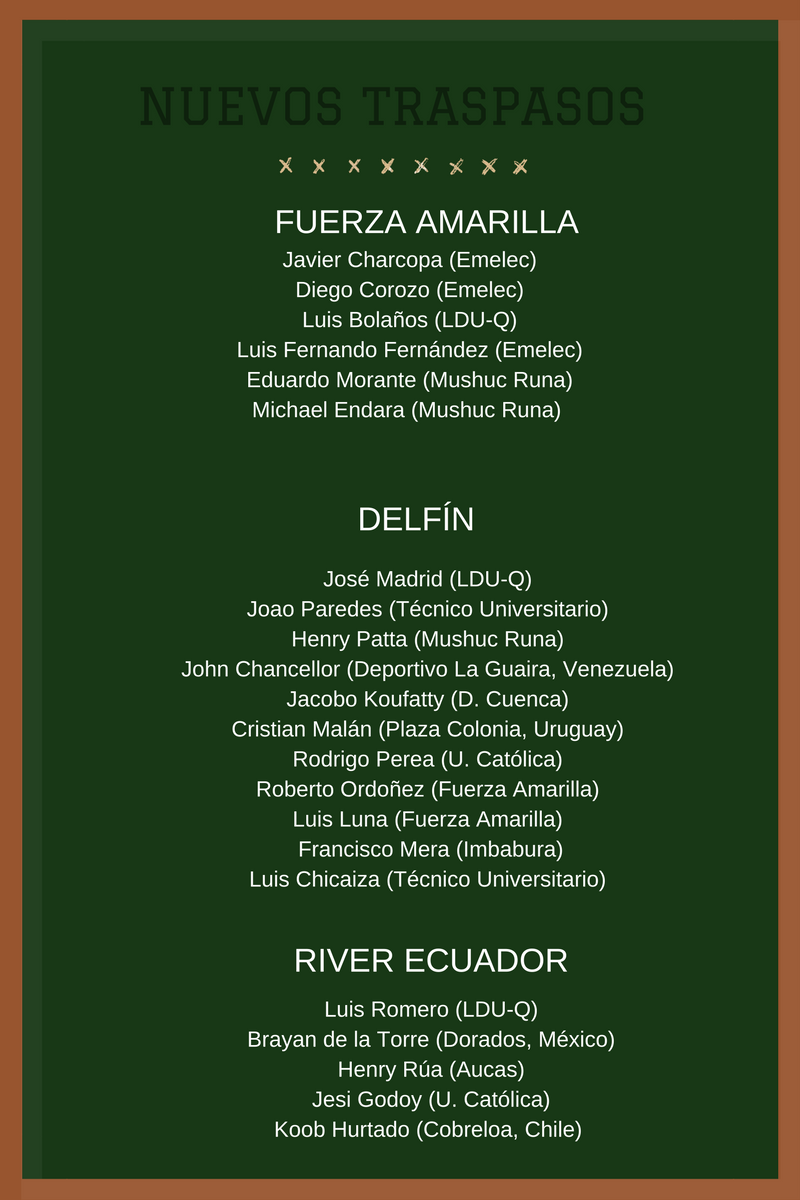 NUEVOS TRASPASOS

FUERZA AMARILLA

Javier Charcopa (Emelec)
Diego Corozo (Emelec)
Luis Bolaños (LDU-Q)
Luis Fernando Fernández (Emelec)
Eduardo Morante (Mushuc Runa)
Michael Endara (Mushuc Runa)

DELFÍN

José Madrid (LDU-Q)
Joao Paredes (Técnico Universitario)
Henry Patta (Mushuc Runa)
John Chancellor (Deportivo La Guaira, Venezuela)
Jacobo Koufatty (D. Cuenca)
Cristian Malán (Plaza Colonia, Uruguay)
Rodrigo Perea (U. Católica)
Roberto Ordoñez (Fuerza Amarilla)
Luis Luna (Fuerza Amarilla)
Francisco Mera (Imbabura)
Luis Chicaiza (Técnico Universitario)

RIVER ECUADOR

Luis Romero (LDU-Q)
Brayan de la Torre (Dorados, México)
Henry Rúa (Aucas)
Jesi Godoy (U. Católica)
Koob Hurtado (Cobreloa, Chile)